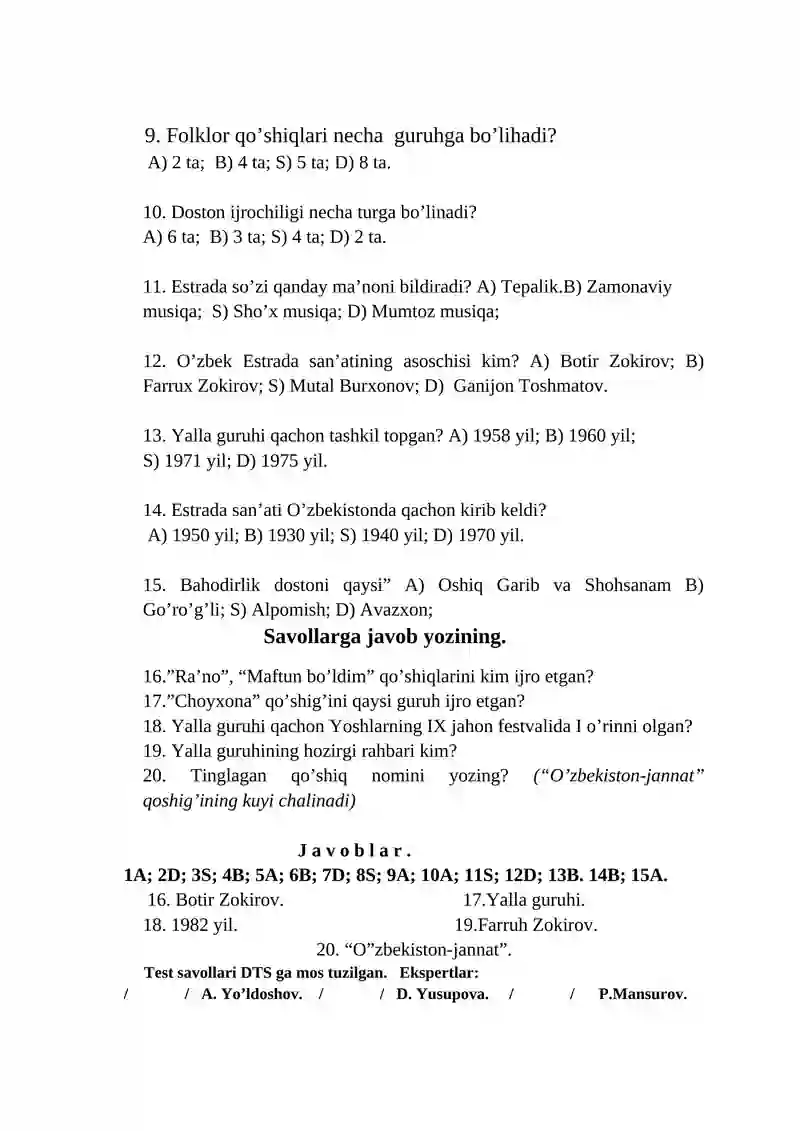 9. Folklor qo’shiqlari necha guruhga bo’lihadi?
A) 2 ta; B) 4 ta; S) 5 ta; D) 8 ta.

10. Doston ijrochiligi necha turga bo’linadi?
A) 6 ta; B) 3 ta; S) 4 ta; D) 2 ta.

11. Estrada so’zi qanday ma’noni bildiradi? A) Tepalik.B) Zamonaviy musiqa; S) Sho’x musiqa; D) Mumtoz musiqa;

12. O’zbek Estrada san’atining asoschisi kim? A) Botir Zokirov; B) Farrux Zokirov; S) Mutal Burxonov; D) Ganijon Toshmatov.

13. Yalla guruhi qachon tashkil topgan? A) 1958 yil; B) 1960 yil; S) 1971 yil; D) 1975 yil.

14. Estrada san’ati O’zbekistonda qachon kirib keldi?
A) 1950 yil; B) 1930 yil; S) 1940 yil; D) 1970 yil.

15. Bahodirlik dostoni qaysi” A) Oshiq Garib va Shohsanam B) Go’ro’g’li; S) Alpomish; D) Avazxon;

Savollarga javob yozining.

16.”Ra’no”, “Maftun bo’ldim” qo’shiqlarini kim ijro etgan?
17.”Choyxona” qo’shig’ini qaysi guruh ijro etgan?
18. Yalla guruhi qachon Yoshlarning IX jahon festvalida I o’rinni olgan?
19. Yalla guruhining hozirgi rahbari kim?
20. Tinglagan qo’shiq nomini yozing? (“O’zbekiston-jannat” qoshig’ining kuyi chalinadi)

J a v o b l a r .
1A; 2D; 3S; 4B; 5A; 6B; 7D; 8S; 9A; 10A; 11S; 12D; 13B. 14B; 15A.
16. Botir Zokirov. 17.Yalla guruhi.
18. 1982 yil. 19.Farruh Zokirov.
20. “O”zbekiston-jannat”.
Test savollari DTS ga mos tuzilgan. Ekspertlar:
/ / A. Yo’ldoshov. / / D. Yusupova. / / P.Mansurov.